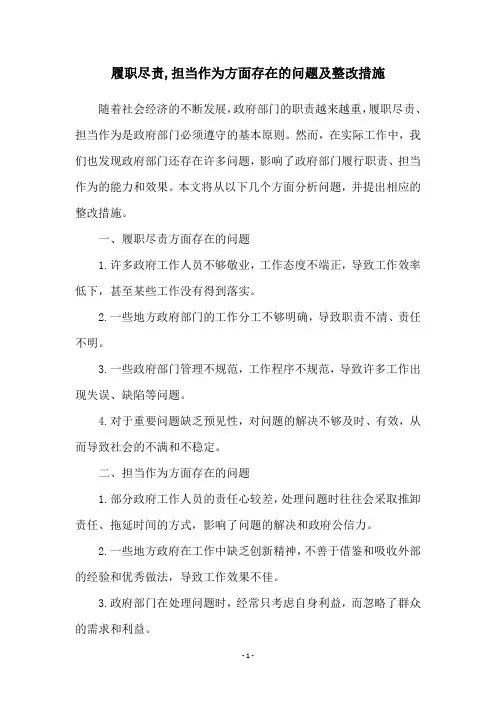 履职尽责,担当作为方面存在的问题及整改措施

随着社会经济的不断发展,政府部门的职责越来越重,履职尽责、担当作为是政府部门必须遵守的基本原则。然而,在实际工作中,我们也发现政府部门还存在许多问题,影响了政府部门履行职责、担当作为的能力和效果。本文将从以下几个方面分析问题,并提出相应的整改措施。

一、履职尽责方面存在的问题

1.许多政府工作人员不够敬业,工作态度不端正,导致工作效率低下,甚至某些工作没有得到落实。

2.一些地方政府部门的工作分工不够明确,导致职责不清、责任不明。

3.一些政府部门管理不规范,工作程序不规范,导致许多工作出现失误、缺陷等问题。

4.对于重要问题缺乏预见性,对问题的解决不够及时、有效,从而导致社会的不满和不稳定。

二、担当作为方面存在的问题

1.部分政府工作人员的责任心较差,处理问题时往往会采取推卸责任、拖延时间的方式,影响了问题的解决和政府公信力。

2.一些地方政府在工作中缺乏创新精神,不善于借鉴和吸收外部的经验和优秀做法,导致工作效果不佳。

3.政府部门在处理问题时,经常只考虑自身利益,而忽略了群众的需求和利益。

- 1 -